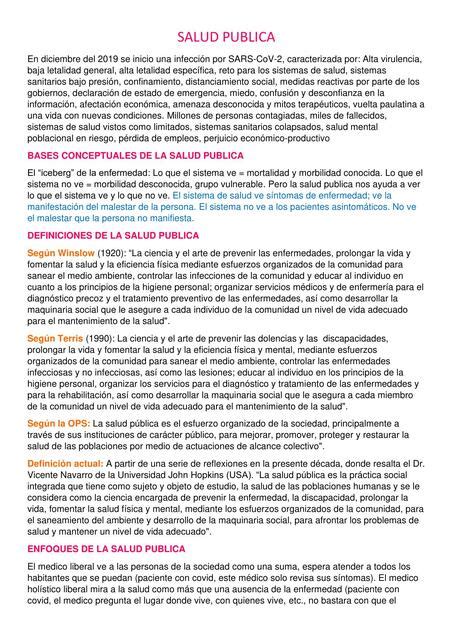 SALUD PUBLICA

En diciembre del 2019 se inicio una infección por SARS-CoV-2, caracterizada por: Alta virulencia, baja letalidad general, alta letalidad específica, reto para los sistemas de salud, sistemas sanitarios bajo presión, confinamiento, distanciamiento social, medidas reactivas por parte de los gobiernos, declaración de estado de emergencia, miedo, confusión y desconfianza en la información, afectación económica, amenaza desconocida y mitos terapéuticos, vuelta paulatina a una vida con nuevas condiciones. Millones de personas contagiadas, miles de fallecidos, sistemas de salud vistos como limitados, sistemas sanitarios colapsados, salud mental poblacional en riesgo, pérdida de empleos, perjuicio económico-productivo

BASES CONCEPTUALES DE LA SALUD PUBLICA

El "iceberg" de la enfermedad: Lo que el sistema ve = mortalidad y morbilidad conocida. Lo que el sistema no ve = morbilidad desconocida, grupo vulnerable. Pero la salud publica nos ayuda a ver lo que el sistema ve y lo que no ve. El sistema de salud ve síntomas de enfermedad; ve la manifestación del malestar de la persona. El sistema no ve a los pacientes asintomáticos. No ve el malestar que la persona no manifiesta.

DEFINICIONES DE LA SALUD PUBLICA

Según Winslow (1920): "La ciencia y el arte de prevenir las enfermedades, prolongar la vida y fomentar la salud y la eficiencia física mediante esfuerzos organizados de la comunidad para sanear el medio ambiente, controlar las infecciones de la comunidad y educar al individuo en cuanto a los principios de la higiene personal; organizar servicios médicos y de enfermería para el diagnóstico precoz y el tratamiento preventivo de las enfermedades, así como desarrollar la maquinaria social que le asegure a cada individuo de la comunidad un nivel de vida adecuado para el mantenimiento de la salud".

Según Terris (1990): La ciencia y el arte de prevenir las dolencias y las discapacidades, prolongar la vida y fomentar la salud y la eficiencia física y mental, mediante esfuerzos organizados de la comunidad para sanear el medio ambiente, controlar las enfermedades infecciosas y no infecciosas, así como las lesiones; educar al individuo en los principios de la higiene personal, organizar los servicios para el diagnóstico y tratamiento de las enfermedades y para la rehabilitación, así como desarrollar la maquinaria social que le asegura a cada miembro de la comunidad un nivel de vida adecuado para el mantenimiento de la salud".

Según la OPS: La salud pública es el esfuerzo organizado de la sociedad, principalmente a través de sus instituciones de carácter público, para mejorar, promover, proteger y restaurar la salud de las poblaciones por medio de actuaciones de alcance colectivo".

Definición actual: A partir de una serie de reflexiones en la presente década, donde resalta el Dr. Vicente Navarro de la Universidad John Hopkins (USA). "La salud pública es la práctica social integrada que tiene como sujeto y objeto de estudio, la salud de las poblaciones humanas y se le considera como la ciencia encargada de prevenir la enfermedad, la discapacidad, prolongar la vida, fomentar la salud física y mental, mediante los esfuerzos organizados de la comunidad, para el saneamiento del ambiente y desarrollo de la maquinaria social, para afrontar los problemas de salud y mantener un nivel de vida adecuado".

ENFOQUES DE LA SALUD PUBLICA

El medico liberal ve a las personas de la sociedad como una suma, espera atender a todos los habitantes que se puedan (paciente con covid, este médico solo revisa sus síntomas). El medico holístico liberal mira a la salud como más que una ausencia de la enfermedad (paciente con covid, el medico pregunta el lugar donde vive, con quienes vive, etc., no bastara con que el